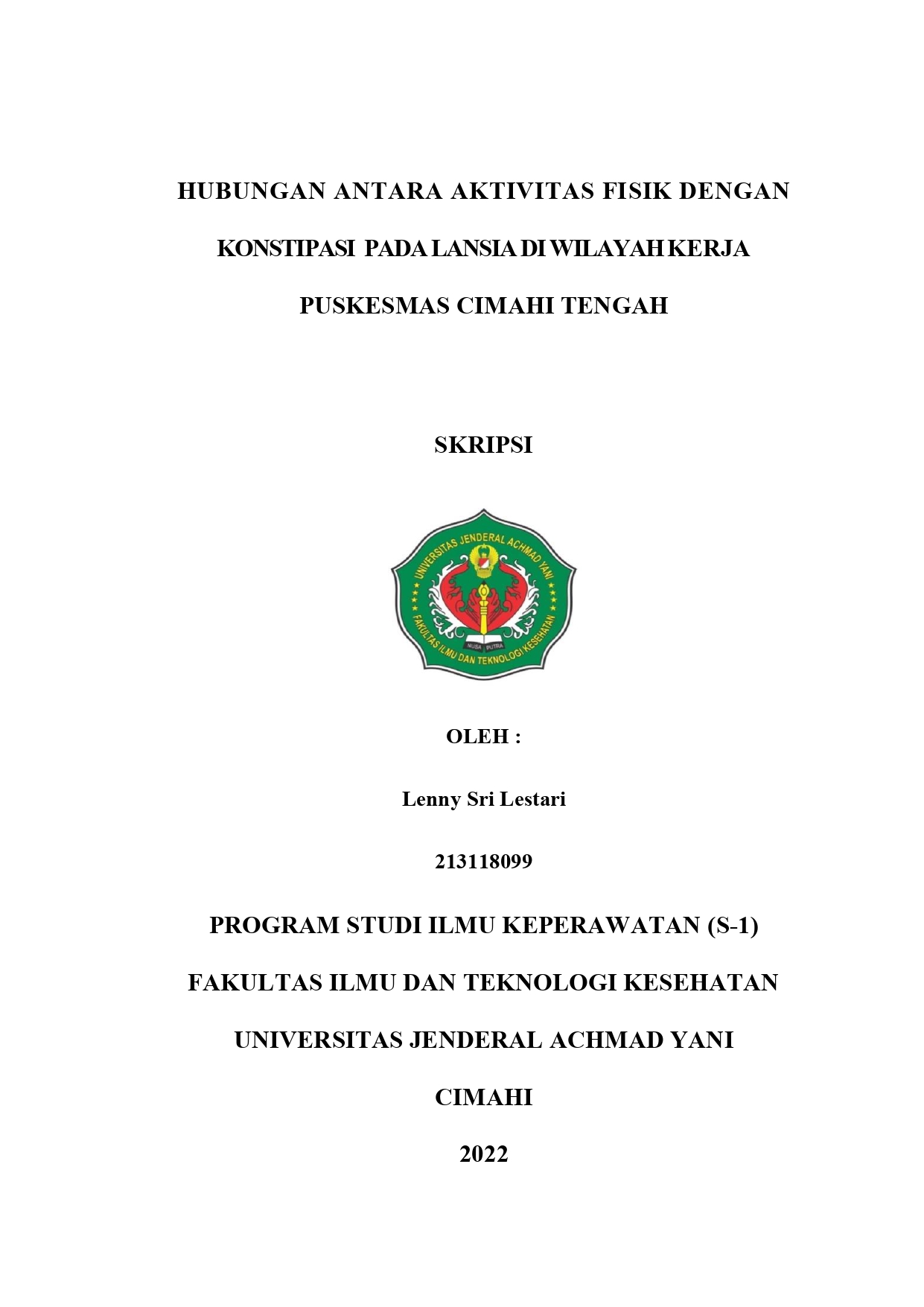 HUBUNGAN ANTARA AKTIVITAS FISIK DENGAN KONSTIPASI PADA LANSIA DI WILAYAH KERJA PUSKESMAS CIMAHI TENGAH

SKRIPSI

UNIVERSITAS JENDERAL ACHMAD YANI

NUSA PUTRA

FAKULTAS ILMU DAN TEKNOLOGI KESEHATAN

OLEH :

Lenny Sri Lestari

213118099

PROGRAM STUDI ILMU KEPERAWATAN (S-1)

FAKULTAS ILMU DAN TEKNOLOGI KESEHATAN

UNIVERSITAS JENDERAL ACHMAD YANI

CIMAHI

2022